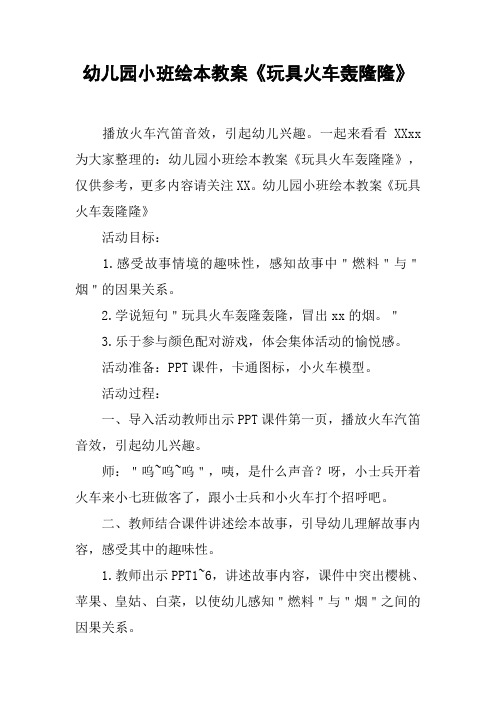 幼儿园小班绘本教案《玩具火车轰隆隆》

播放火车汽笛音效，引起幼儿兴趣。一起来看看 XXxx 为大家整理的：幼儿园小班绘本教案《玩具火车轰隆隆》，仅供参考，更多内容请关注 XX。幼儿园小班绘本教案《玩具火车轰隆隆》

活动目标：

1.感受故事情境的趣味性，感知故事中"燃料"与"烟"的因果关系。

2.学说短句"玩具火车轰隆轰隆，冒出 xx 的烟。"

3.乐于参与颜色配对游戏，体会集体活动的愉悦感。

活动准备：PPT 课件，卡通图标，小火车模型。

活动过程：

一、导入活动教师出示 PPT 课件第一页，播放火车汽笛音效，引起幼儿兴趣。

师："呜~呜~呜"，咦，是什么声音？呀，小士兵开着火车来小七班做客了，跟小士兵和小火车打个招呼吧。

二、教师结合课件讲述绘本故事，引导幼儿理解故事内容，感受其中的趣味性。

1.教师出示 PPT1~6，讲述故事内容，课件中突出樱桃、苹果、皇姑、白菜，以使幼儿感知"燃料"与"烟"之间的因果关系。